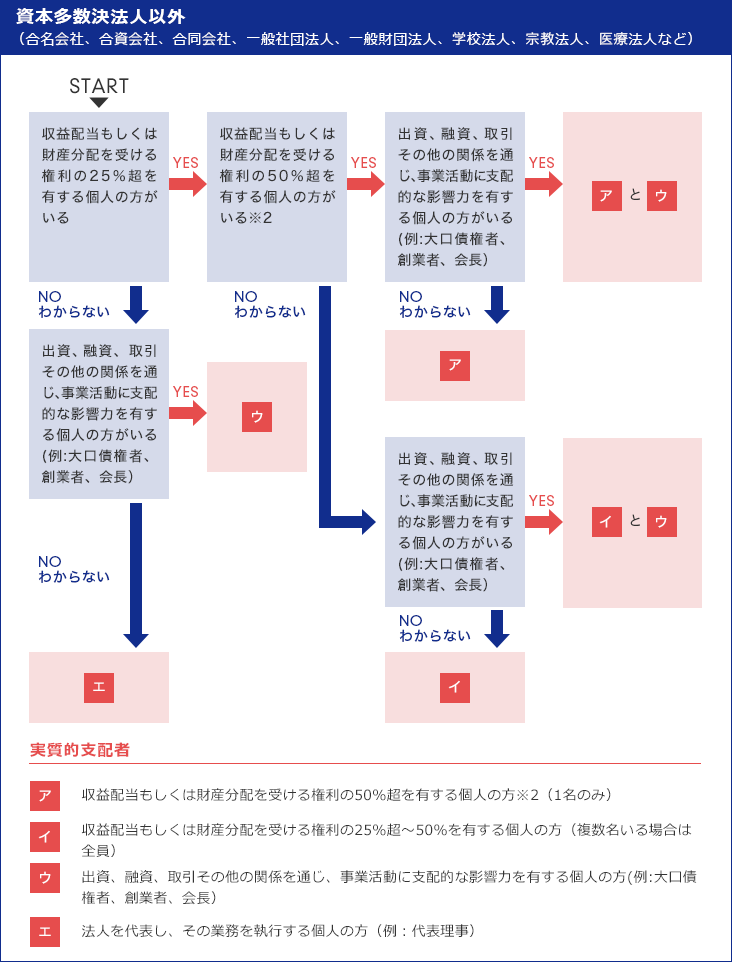 資本多数決法人以外
（合名会社、合資会社、合同会社、一般社団法人、一般財団法人、学校法人、宗教法人、医療法人など）

START

収益配当もしくは財産分配を受ける権利の25%超を有する個人の方がいる

YES

収益配当もしくは財産分配を受ける権利の50%超を有する個人の方がいる※2

YES

出資、融資、取引その他の関係を通じ、事業活動に支配的な影響力を有する個人の方がいる(例:大口債権者、創業者、会長)

YES

ア と ウ

NO
わからない

NO
わからない

NO
わからない

ア

出資、融資、取引その他の関係を通じ、事業活動に支配的な影響力を有する個人の方がいる(例:大口債権者、創業者、会長)

YES

ウ

出資、融資、取引その他の関係を通じ、事業活動に支配的な影響力を有する個人の方がいる(例:大口債権者、創業者、会長)

YES

イ と ウ

NO
わからない

NO
わからない

エ

イ

実質的支配者

ア 収益配当もしくは財産分配を受ける権利の50%超を有する個人の方※2（1名のみ）

イ 収益配当もしくは財産分配を受ける権利の25%超〜50%を有する個人の方（複数名いる場合は全員）

ウ 出資、融資、取引その他の関係を通じ、事業活動に支配的な影響力を有する個人の方(例:大口債権者、創業者、会長)

エ 法人を代表し、その業務を執行する個人の方（例：代表理事）